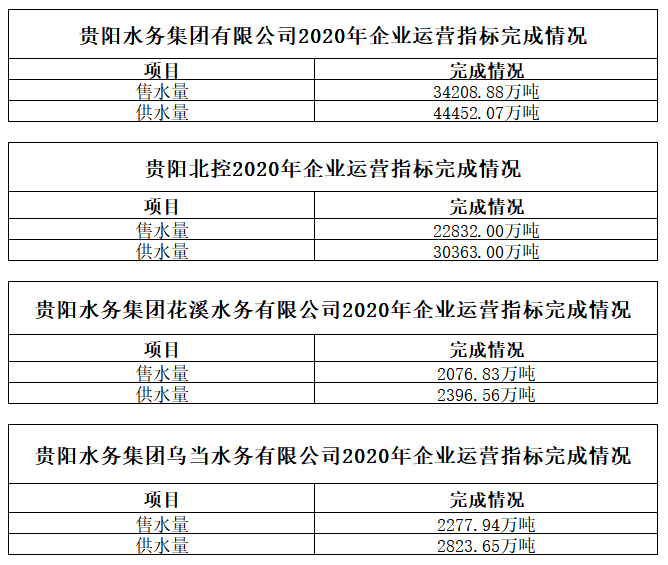 贵阳水务集团有限公司2020年企业运营指标完成情况

| 项目 | 完成情况 |
|---|---|
| 售水量 | 34208.88万吨 |
| 供水量 | 44452.07万吨 |

贵阳北控2020年企业运营指标完成情况

| 项目 | 完成情况 |
|---|---|
| 售水量 | 22832.00万吨 |
| 供水量 | 30363.00万吨 |

贵阳水务集团花溪水务有限公司2020年企业运营指标完成情况

| 项目 | 完成情况 |
|---|---|
| 售水量 | 2076.83万吨 |
| 供水量 | 2396.56万吨 |

贵阳水务集团乌当水务有限公司2020年企业运营指标完成情况

| 项目 | 完成情况 |
|---|---|
| 售水量 | 2277.94万吨 |
| 供水量 | 2823.65万吨 |